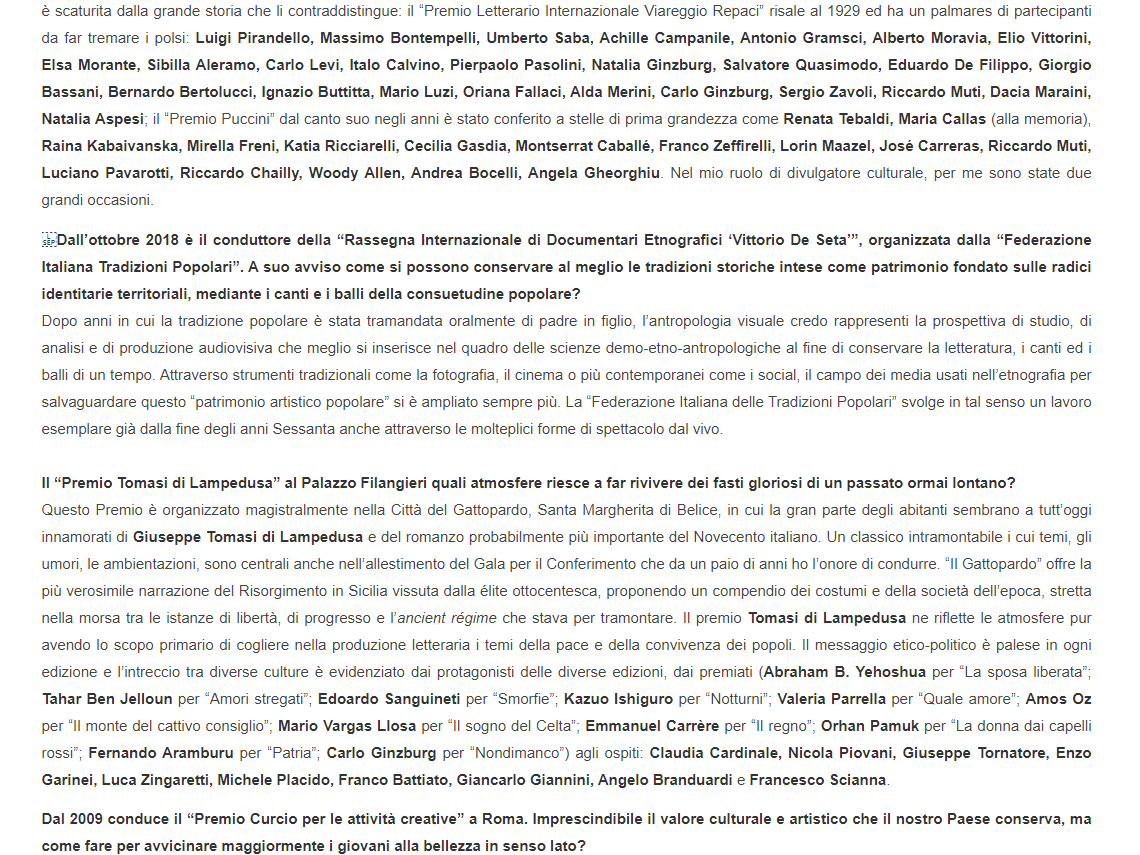 è scaturita dalla grande storia che li contraddistingue: il “Premio Letterario Internazionale Viareggio Repaci” risale al 1929 ed ha un palmares di partecipanti da far tremare i polsi: Luigi Pirandello, Massimo Bontempelli, Umberto Saba, Achille Campanile, Antonio Gramsci, Alberto Moravia, Elio Vittorini, Elsa Morante, Sibilla Aleramo, Carlo Levi, Italo Calvino, Pierpaolo Pasolini, Natalia Ginzburg, Salvatore Quasimodo, Eduardo De Filippo, Giorgio Bassani, Bernardo Bertolucci, Ignazio Buttitta, Mario Luzi, Oriana Fallaci, Alda Merini, Carlo Ginzburg, Sergio Zavoli, Riccardo Muti, Dacia Maraini, Natalia Aspesi; il “Premio Puccini” dal canto suo negli anni è stato conferito a stelle di prima grandezza come Renata Tebaldi, Maria Callas (alla memoria), Raina Kabaivanska, Mirella Freni, Katia Ricciarelli, Cecilia Gasdia, Montserrat Caballé, Franco Zeffirelli, Lorin Maazel, José Carreras, Riccardo Muti, Luciano Pavarotti, Riccardo Chailly, Woody Allen, Andrea Bocelli, Angela Gheorghiu. Nel mio ruolo di divulgatore culturale, per me sono state due grandi occasioni.

Dall’ottobre 2018 è il conduttore della “Rassegna Internazionale di Documentari Etnografici ‘Vittorio De Seta’”, organizzata dalla “Federazione Italiana Tradizioni Popolari”. A suo avviso come si possono conservare al meglio le tradizioni storiche intese come patrimonio fondato sulle radici identitarie territoriali, mediante i canti e i balli della consuetudine popolare?
Dopo anni in cui la tradizione popolare è stata tramandata oralmente di padre in figlio, l’antropologia visuale credo rappresenti la prospettiva di studio, di analisi e di produzione audiovisiva che meglio si inserisce nel quadro delle scienze demo-etno-antropologiche al fine di conservare la letteratura, i canti ed i balli di un tempo. Attraverso strumenti tradizionali come la fotografia, il cinema o più contemporanei come i social, il campo dei media usati nell’etnografia per salvaguardare questo “patrimonio artistico popolare” si è ampliato sempre più. La “Federazione Italiana delle Tradizioni Popolari” svolge in tal senso un lavoro esemplare già dalla fine degli anni Sessanta anche attraverso le molteplici forme di spettacolo dal vivo.

Il “Premio Tomasi di Lampedusa” al Palazzo Filangieri quali atmosfere riesce a far rivivere dei fasti gloriosi di un passato ormai lontano?
Questo Premio è organizzato magistralmente nella Città del Gattopardo, Santa Margherita di Belice, in cui la gran parte degli abitanti sembrano a tutt’oggi innamorati di Giuseppe Tomasi di Lampedusa e del romanzo probabilmente più importante del Novecento italiano. Un classico intramontabile i cui temi, gli umori, le ambientazioni, sono centrali anche nell’allestimento del Gala per il Conferimento che da un paio di anni ho l’onore di condurre. “Il Gattopardo” offre la più verosimile narrazione del Risorgimento in Sicilia vissuta dalla élite ottocentesca, proponendo un compendio dei costumi e della società dell’epoca, stretta nella morsa tra le istanze di libertà, di progresso e l’ancient régime che stava per tramontare. Il premio Tomasi di Lampedusa ne riflette le atmosfere pur avendo lo scopo primario di cogliere nella produzione letteraria i temi della pace e della convivenza dei popoli. Il messaggio etico-politico è palese in ogni edizione e l’intreccio tra diverse culture è evidenziato dai protagonisti delle diverse edizioni, dai premiati (Abraham B. Yehoshua per “La sposa liberata”; Tahar Ben Jelloun per “Amori stregati”; Edoardo Sanguineti per “Smorfie”; Kazuo Ishiguro per “Notturni”; Valeria Parrella per “Quale amore”; Amos Oz per “Il monte del cattivo consiglio”; Mario Vargas Llosa per “Il sogno del Celta”; Emmanuel Carrère per “Il regno”; Orhan Pamuk per “La donna dai capelli rossi”; Fernando Aramburu per “Patria”; Carlo Ginzburg per “Nondimanco”) agli ospiti: Claudia Cardinale, Nicola Piovani, Giuseppe Tornatore, Enzo Garinei, Luca Zingaretti, Michele Placido, Franco Battiato, Giancarlo Giannini, Angelo Branduardi e Francesco Scianna.

Dal 2009 conduce il “Premio Curcio per le attività creative” a Roma. Imprescindibile il valore culturale e artistico che il nostro Paese conserva, ma come fare per avvicinare maggiormente i giovani alla bellezza in senso lato?